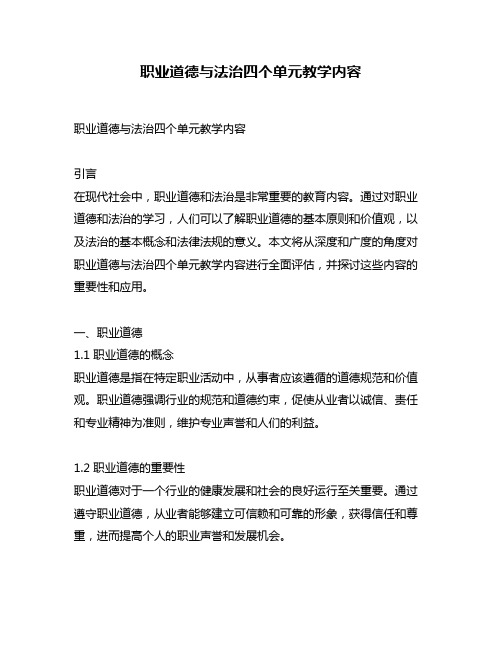 职业道德与法治四个单元教学内容

职业道德与法治四个单元教学内容

引言
在现代社会中，职业道德和法治是非常重要的教育内容。通过对职业道德和法治的学习，人们可以了解职业道德的基本原则和价值观，以及法治的基本概念和法律法规的意义。本文将从深度和广度的角度对职业道德与法治四个单元教学内容进行全面评估，并探讨这些内容的重要性和应用。

一、职业道德
1.1 职业道德的概念
职业道德是指在特定职业活动中，从事者应该遵循的道德规范和价值观。职业道德强调行业的规范和道德约束，促使从业者以诚信、责任和专业精神为准则，维护专业声誉和人们的利益。

1.2 职业道德的重要性
职业道德对于一个行业的健康发展和社会的良好运行至关重要。通过遵守职业道德，从业者能够建立可信赖和可靠的形象，获得信任和尊重，进而提高个人的职业声誉和发展机会。